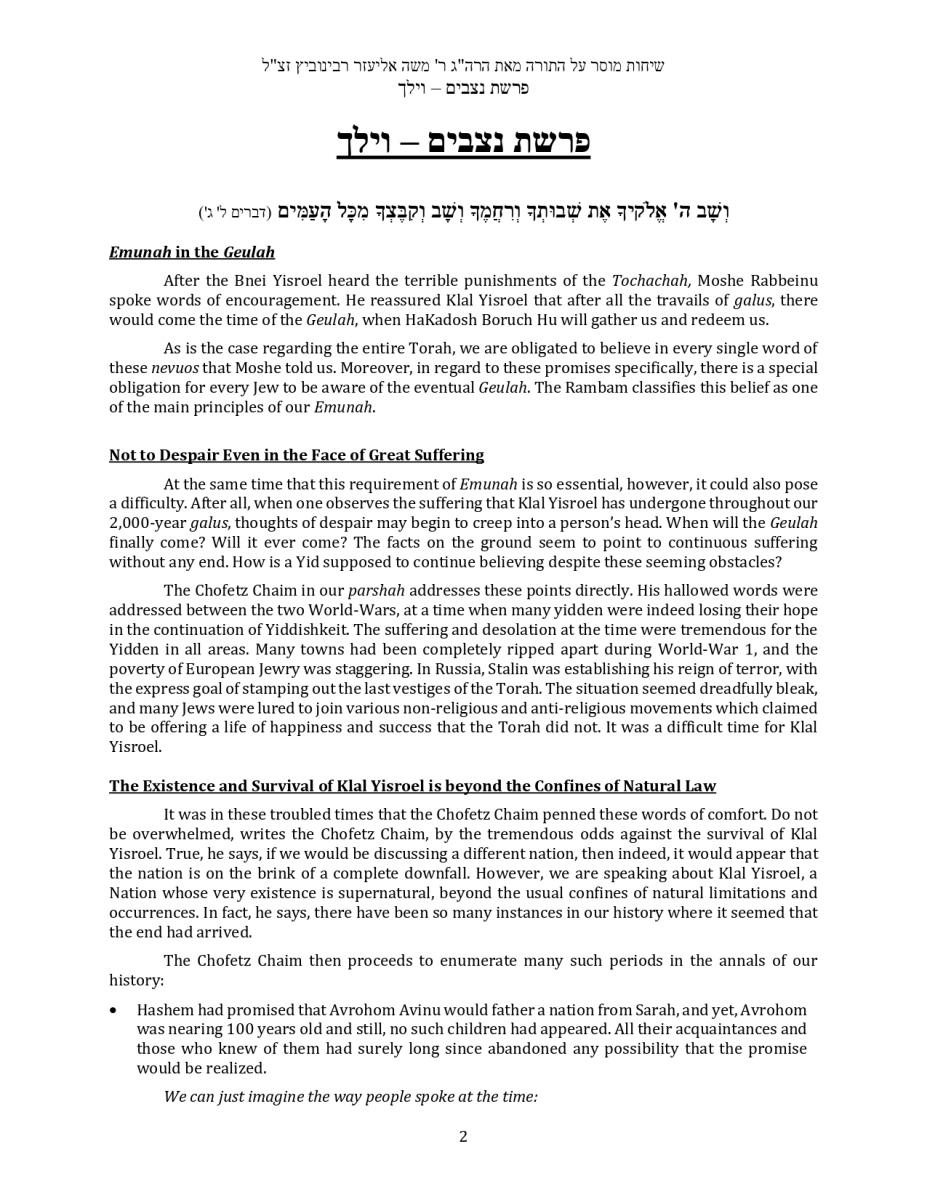 שיחות מוסר על התורה מאת הרה"ג ר' משה אליעזר רבינוביץ זצ"ל
פרשת נצבים – וילך

פרשת נצבים – וילך

וְשָׁב ה' אֱלֹקֶיךָ אֶת שְׁבוּתְךָ וְרִחֲמֶךָ וְשָׁב וְקִבֶּצְךָ מִכָּל הָעַמִּים (דברים ל' ג')

Emunah in the Geulah

After the Bnei Yisroel heard the terrible punishments of the Tochachah, Moshe Rabbeinu spoke words of encouragement. He reassured Klal Yisroel that after all the travails of galus, there would come the time of the Geulah, when HaKadosh Boruch Hu will gather us and redeem us.

As is the case regarding the entire Torah, we are obligated to believe in every single word of these nevuos that Moshe told us. Moreover, in regard to these promises specifically, there is a special obligation for every Jew to be aware of the eventual Geulah. The Rambam classifies this belief as one of the main principles of our Emunah.

Not to Despair Even in the Face of Great Suffering

At the same time that this requirement of Emunah is so essential, however, it could also pose a difficulty. After all, when one observes the suffering that Klal Yisroel has undergone throughout our 2,000-year galus, thoughts of despair may begin to creep into a person's head. When will the Geulah finally come? Will it ever come? The facts on the ground seem to point to continuous suffering without any end. How is a Yid supposed to continue believing despite these seeming obstacles?

The Chofetz Chaim in our parshah addresses these points directly. His hallowed words were addressed between the two World-Wars, at a time when many yidden were indeed losing their hope in the continuation of Yiddishkeit. The suffering and desolation at the time were tremendous for the Yidden in all areas. Many towns had been completely ripped apart during World-War 1, and the poverty of European Jewry was staggering. In Russia, Stalin was establishing his reign of terror, with the express goal of stamping out the last vestiges of the Torah. The situation seemed dreadfully bleak, and many Jews were lured to join various non-religious and anti-religious movements which claimed to be offering a life of happiness and success that the Torah did not. It was a difficult time for Klal Yisroel.

The Existence and Survival of Klal Yisroel is beyond the Confines of Natural Law

It was in these troubled times that the Chofetz Chaim penned these words of comfort. Do not be overwhelmed, writes the Chofetz Chaim, by the tremendous odds against the survival of Klal Yisroel. True, he says, if we would be discussing a different nation, then indeed, it would appear that the nation is on the brink of a complete downfall. However, we are speaking about Klal Yisroel, a Nation whose very existence is supernatural, beyond the usual confines of natural limitations and occurrences. In fact, he says, there have been so many instances in our history where it seemed that the end had arrived.

The Chofetz Chaim then proceeds to enumerate many such periods in the annals of our history:

• Hashem had promised that Avrohom Avinu would father a nation from Sarah, and yet, Avrohom was nearing 100 years old and still, no such children had appeared. All their acquaintances and those who knew of them had surely long since abandoned any possibility that the promise would be realized.

We can just imagine the way people spoke at the time:

2